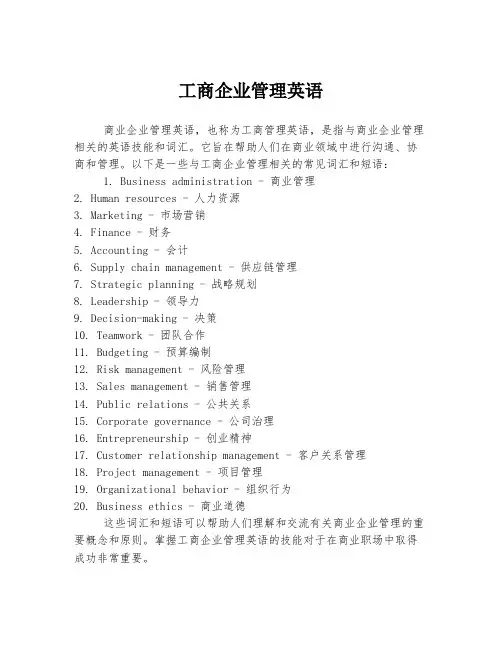 工商企业管理英语

商业企业管理英语，也称为工商管理英语，是指与商业企业管理相关的英语技能和词汇。它旨在帮助人们在商业领域中进行沟通、协商和管理。以下是一些与工商企业管理相关的常见词汇和短语：

1. Business administration - 商业管理
2. Human resources - 人力资源
3. Marketing - 市场营销
4. Finance - 财务
5. Accounting - 会计
6. Supply chain management - 供应链管理
7. Strategic planning - 战略规划
8. Leadership - 领导力
9. Decision-making - 决策
10. Teamwork - 团队合作
11. Budgeting - 预算编制
12. Risk management - 风险管理
13. Sales management - 销售管理
14. Public relations - 公共关系
15. Corporate governance - 公司治理
16. Entrepreneurship - 创业精神
17. Customer relationship management - 客户关系管理
18. Project management - 项目管理
19. Organizational behavior - 组织行为
20. Business ethics - 商业道德

这些词汇和短语可以帮助人们理解和交流有关商业企业管理的重要概念和原则。掌握工商企业管理英语的技能对于在商业职场中取得成功非常重要。